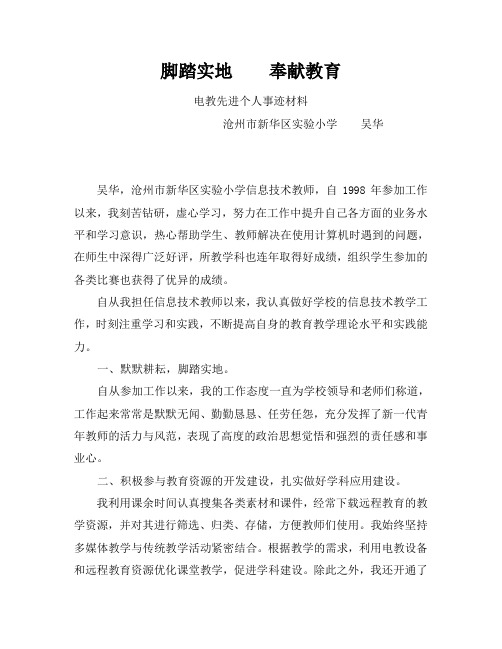 脚踏实地　　奉献教育

电教先进个人事迹材料

沧州市新华区实验小学　　吴华

吴华，沧州市新华区实验小学信息技术教师，自 1998 年参加工作以来，我刻苦钻研，虚心学习，努力在工作中提升自己各方面的业务水平和学习意识，热心帮助学生、教师解决在使用计算机时遇到的问题，在师生中深得广泛好评，所教学科也连年取得好成绩，组织学生参加的各类比赛也获得了优异的成绩。

自从我担任信息技术教师以来，我认真做好学校的信息技术教学工作，时刻注重学习和实践，不断提高自身的教育教学理论水平和实践能力。

一、默默耕耘，脚踏实地。

自从参加工作以来，我的工作态度一直为学校领导和老师们称道，工作起来常常是默默无闻、勤勤恳恳、任劳任怨，充分发挥了新一代青年教师的活力与风范，表现了高度的政治思想觉悟和强烈的责任感和事业心。

二、积极参与教育资源的开发建设，扎实做好学科应用建设。

我利用课余时间认真搜集各类素材和课件，经常下载远程教育的教学资源，并对其进行筛选、归类、存储，方便教师们使用。我始终坚持多媒体教学与传统教学活动紧密结合。根据教学的需求，利用电教设备和远程教育资源优化课堂教学，促进学科建设。除此之外，我还开通了